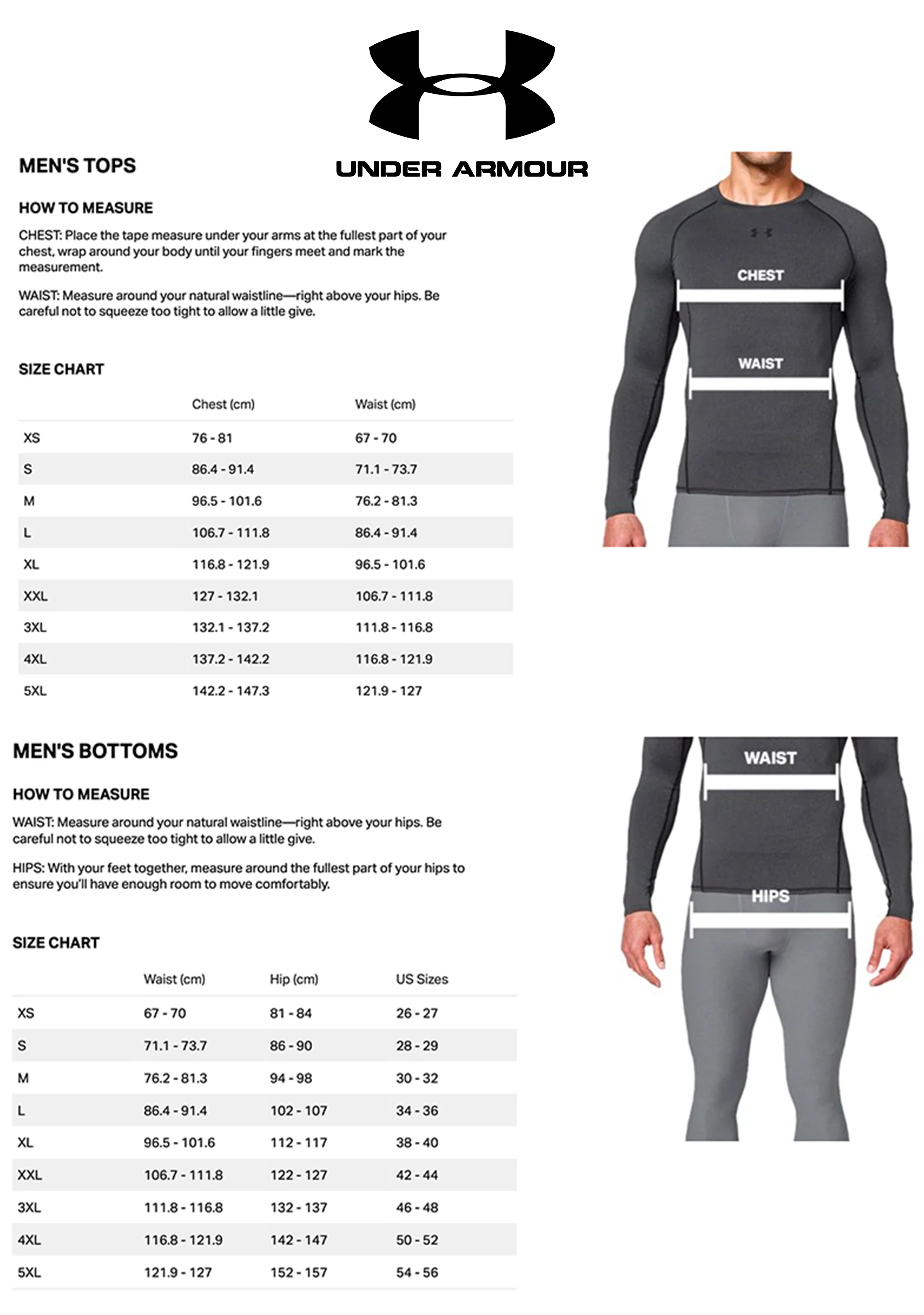 UNDER ARMOUR

MEN'S TOPS

HOW TO MEASURE

CHEST: Place the tape measure under your arms at the fullest part of your chest, wrap around your body until your fingers meet and mark the measurement.

WAIST: Measure around your natural waistline—right above your hips. Be careful not to squeeze too tight to allow a little give.

SIZE CHART

| | Chest (cm) | Waist (cm) |
|---|---|---|
| XS | 76 - 81 | 67 - 70 |
| S | 86.4 - 91.4 | 71.1 - 73.7 |
| M | 96.5 - 101.6 | 76.2 - 81.3 |
| L | 106.7 - 111.8 | 86.4 - 91.4 |
| XL | 116.8 - 121.9 | 96.5 - 101.6 |
| XXL | 127 - 132.1 | 106.7 - 111.8 |
| 3XL | 132.1 - 137.2 | 111.8 - 116.8 |
| 4XL | 137.2 - 142.2 | 116.8 - 121.9 |
| 5XL | 142.2 - 147.3 | 121.9 - 127 |

CHEST

WAIST

MEN'S BOTTOMS

HOW TO MEASURE

WAIST: Measure around your natural waistline—right above your hips. Be careful not to squeeze too tight to allow a little give.

HIPS: With your feet together, measure around the fullest part of your hips to ensure you'll have enough room to move comfortably.

SIZE CHART

| | Waist (cm) | Hip (cm) | US Sizes |
|---|---|---|---|
| XS | 67 - 70 | 81 - 84 | 26 - 27 |
| S | 71.1 - 73.7 | 86 - 90 | 28 - 29 |
| M | 76.2 - 81.3 | 94 - 98 | 30 - 32 |
| L | 86.4 - 91.4 | 102 - 107 | 34 - 36 |
| XL | 96.5 - 101.6 | 112 - 117 | 38 - 40 |
| XXL | 106.7 - 111.8 | 122 - 127 | 42 - 44 |
| 3XL | 111.8 - 116.8 | 132 - 137 | 46 - 48 |
| 4XL | 116.8 - 121.9 | 142 - 147 | 50 - 52 |
| 5XL | 121.9 - 127 | 152 - 157 | 54 - 56 |

WAIST

HIPS